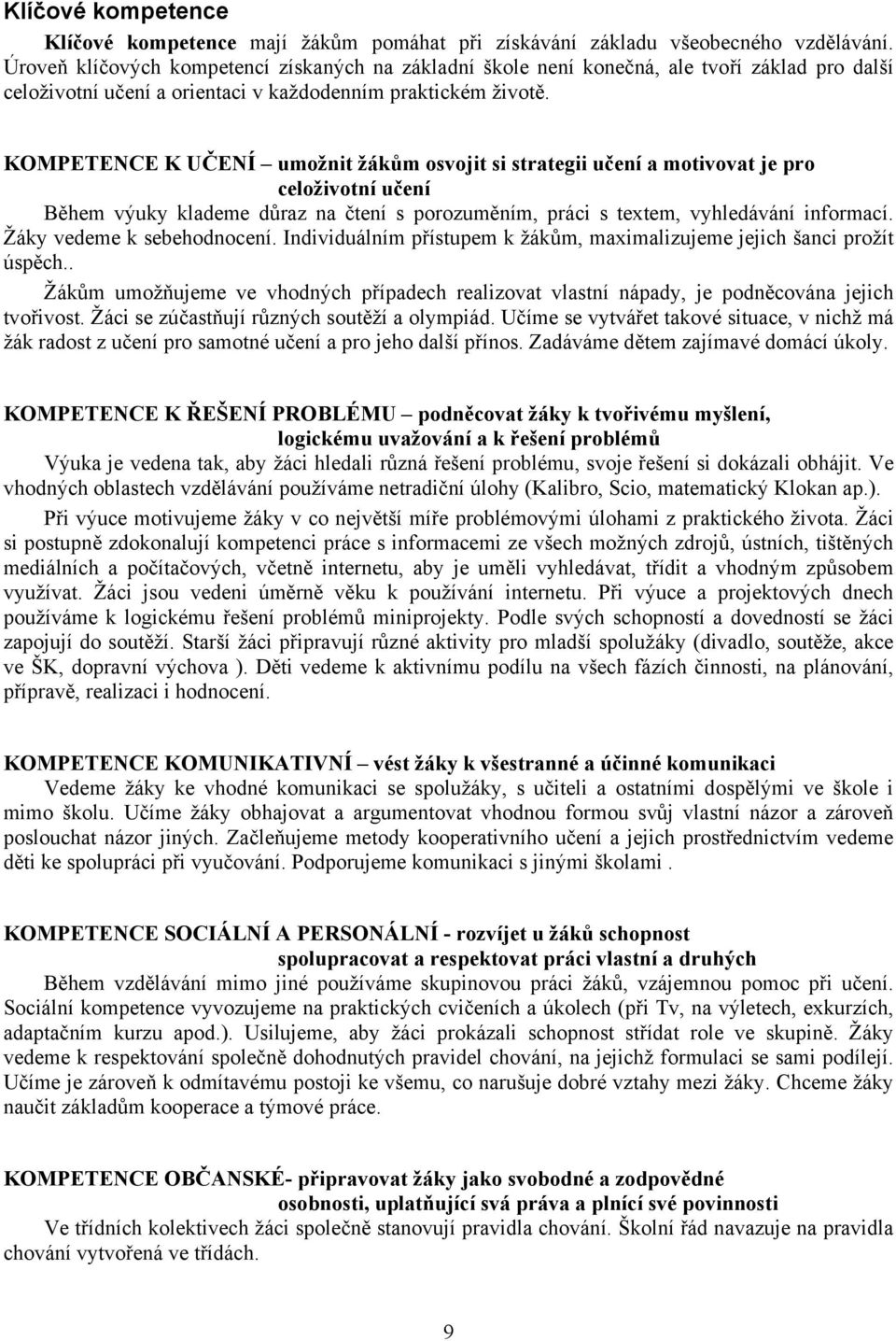 Klíčové kompetence

Klíčové kompetence mají žákům pomáhat při získávání základu všeobecného vzdělávání. Úroveň klíčových kompetencí získaných na základní škole není konečná, ale tvoří základ pro další celoživotní učení a orientaci v každodenním praktickém životě.

KOMPETENCE K UČENÍ – umožnit žákům osvojit si strategii učení a motivovat je pro celoživotní učení

Během výuky klademe důraz na čtení s porozuměním, práci s textem, vyhledávání informací. Žáky vedeme k sebehodnocení. Individuálním přístupem k žákům, maximalizujeme jejich šanci prožít úspěch..

Žákům umožňujeme ve vhodných případech realizovat vlastní nápady, je podněcována jejich tvořivost. Žáci se zúčastňují různých soutěží a olympiád. Učíme se vytvářet takové situace, v nichž má žák radost z učení pro samotné učení a pro jeho další přínos. Zadáváme dětem zajímavé domácí úkoly.

KOMPETENCE K ŘEŠENÍ PROBLÉMU – podněcovat žáky k tvořivému myšlení, logickému uvažování a k řešení problémů

Výuka je vedena tak, aby žáci hledali různá řešení problému, svoje řešení si dokázali obhájit. Ve vhodných oblastech vzdělávání používáme netradiční úlohy (Kalibro, Scio, matematický Klokan ap.).

Při výuce motivujeme žáky v co největší míře problémovými úlohami z praktického života. Žáci si postupně zdokonalují kompetenci práce s informacemi ze všech možných zdrojů, ústních, tištěných mediálních a počítačových, včetně internetu, aby je uměli vyhledávat, třídit a vhodným způsobem využívat. Žáci jsou vedeni úměrně věku k používání internetu. Při výuce a projektových dnech používáme k logickému řešení problémů miniprojekty. Podle svých schopností a dovedností se žáci zapojují do soutěží. Starší žáci připravují různé aktivity pro mladší spolužáky (divadlo, soutěže, akce ve ŠK, dopravní výchova ). Děti vedeme k aktivnímu podílu na všech fázích činnosti, na plánování, přípravě, realizaci i hodnocení.

KOMPETENCE KOMUNIKATIVNÍ – vést žáky k všestranné a účinné komunikaci

Vedeme žáky ke vhodné komunikaci se spolužáky, s učiteli a ostatními dospělými ve škole i mimo školu. Učíme žáky obhajovat a argumentovat vhodnou formou svůj vlastní názor a zároveň poslouchat názor jiných. Začleňujeme metody kooperativního učení a jejich prostřednictvím vedeme děti ke spolupráci při vyučování. Podporujeme komunikaci s jinými školami .

KOMPETENCE SOCIÁLNÍ A PERSONÁLNÍ - rozvíjet u žáků schopnost spolupracovat a respektovat práci vlastní a druhých

Během vzdělávání mimo jiné používáme skupinovou práci žáků, vzájemnou pomoc při učení. Sociální kompetence vyvozujeme na praktických cvičeních a úkolech (při Tv, na výletech, exkurzích, adaptačním kurzu apod.). Usilujeme, aby žáci prokázali schopnost střídat role ve skupině. Žáky vedeme k respektování společně dohodnutých pravidel chování, na jejichž formulaci se sami podílejí. Učíme je zároveň k odmítavému postoji ke všemu, co narušuje dobré vztahy mezi žáky. Chceme žáky naučit základům kooperace a týmové práce.

KOMPETENCE OBČANSKÉ- připravovat žáky jako svobodné a zodpovědné osobnosti, uplatňující svá práva a plnící své povinnosti

Ve třídních kolektivech žáci společně stanovují pravidla chování. Školní řád navazuje na pravidla chování vytvořená ve třídách.

9